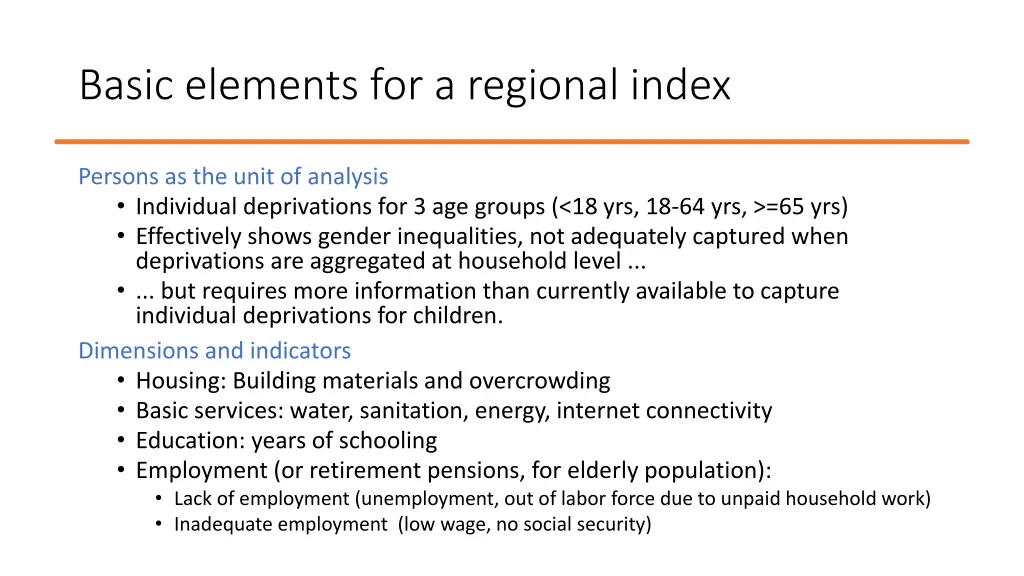 Basic elements for a regional index

Persons as the unit of analysis

• Individual deprivations for 3 age groups (<18 yrs, 18-64 yrs, >=65 yrs)
• Effectively shows gender inequalities, not adequately captured when deprivations are aggregated at household level ...
• ... but requires more information than currently available to capture individual deprivations for children.

Dimensions and indicators

• Housing: Building materials and overcrowding
• Basic services: water, sanitation, energy, internet connectivity
• Education: years of schooling
• Employment (or retirement pensions, for elderly population):
  • Lack of employment (unemployment, out of labor force due to unpaid household work)
  • Inadequate employment (low wage, no social security)